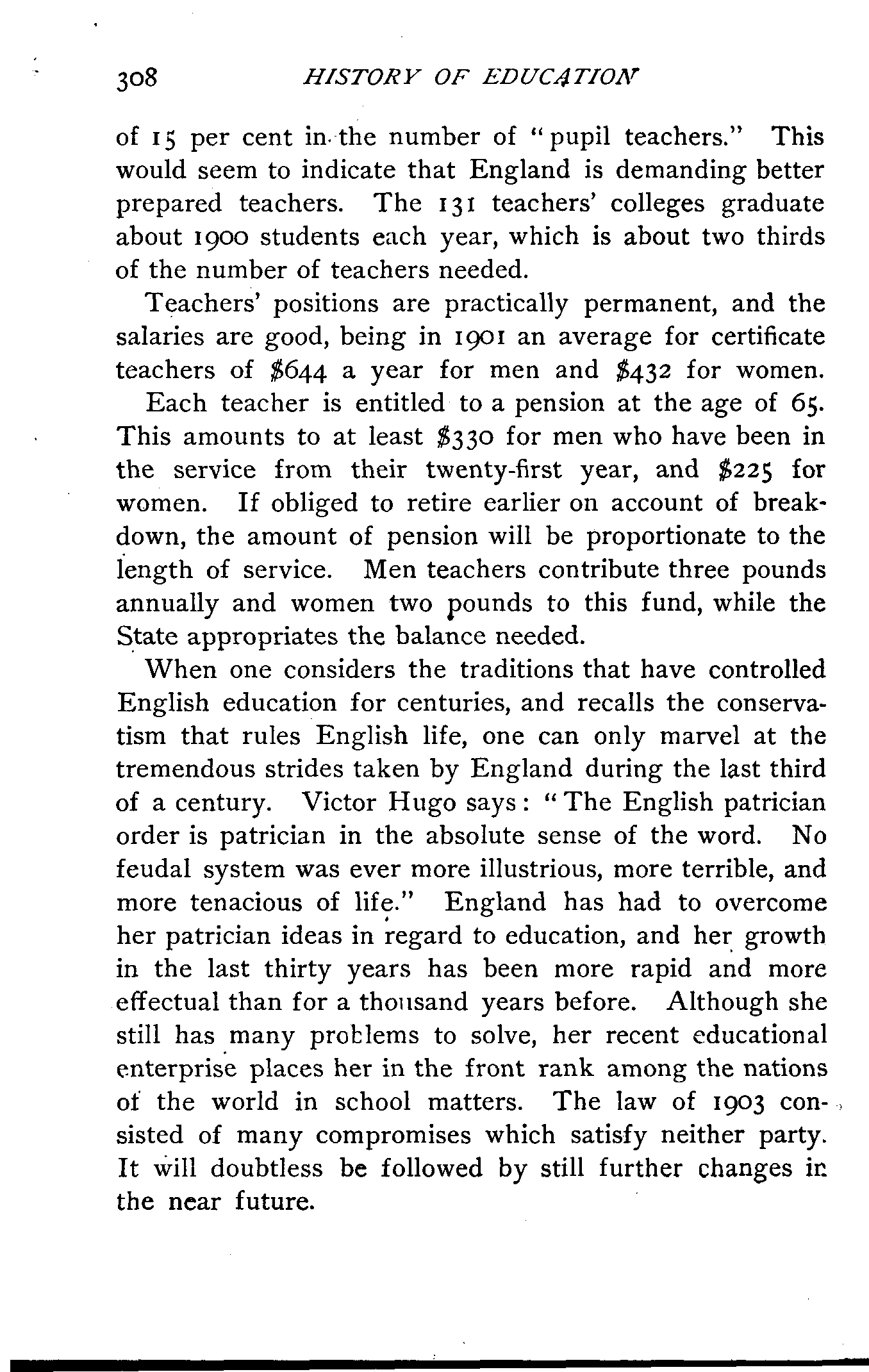 308 HISTORY OF EDUCATION

of 15 per cent in the number of "pupil teachers." This would seem to indicate that England is demanding better prepared teachers. The 131 teachers' colleges graduate about 1900 students each year, which is about two thirds of the number of teachers needed.

Teachers' positions are practically permanent, and the salaries are good, being in 1901 an average for certificate teachers of \$644 a year for men and \$432 for women.

Each teacher is entitled to a pension at the age of 65. This amounts to at least \$330 for men who have been in the service from their twenty-first year, and \$225 for women. If obliged to retire earlier on account of breakdown, the amount of pension will be proportionate to the length of service. Men teachers contribute three pounds annually and women two pounds to this fund, while the State appropriates the balance needed.

When one considers the traditions that have controlled English education for centuries, and recalls the conservatism that rules English life, one can only marvel at the tremendous strides taken by England during the last third of a century. Victor Hugo says: "The English patrician order is patrician in the absolute sense of the word. No feudal system was ever more illustrious, more terrible, and more tenacious of life." England has had to overcome her patrician ideas in regard to education, and her growth in the last thirty years has been more rapid and more effectual than for a thousand years before. Although she still has many problems to solve, her recent educational enterprise places her in the front rank among the nations of the world in school matters. The law of 1903 consisted of many compromises which satisfy neither party. It will doubtless be followed by still further changes in the near future.